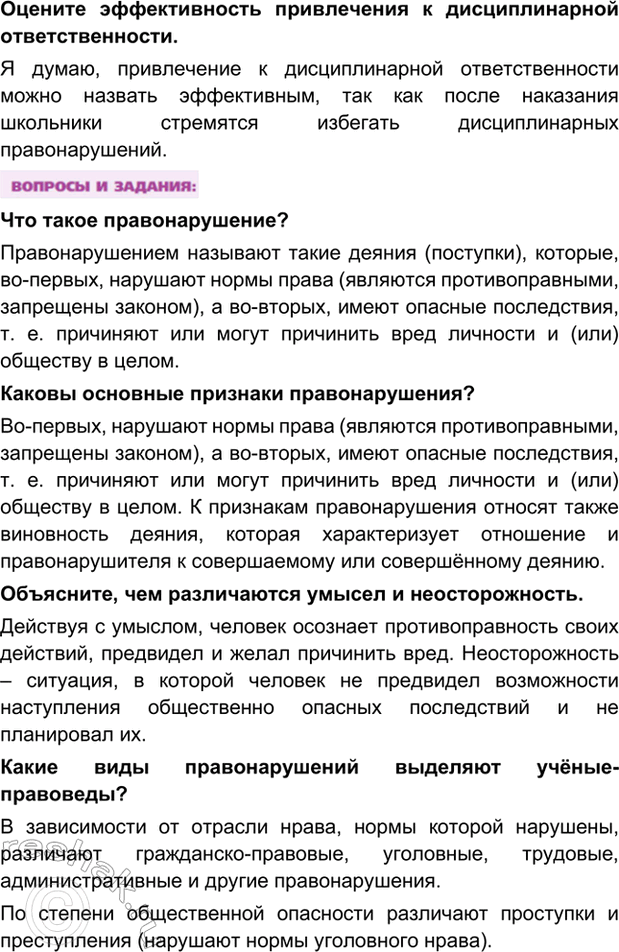 **Оцените эффективность привлечения к дисциплинарной ответственности.**

Я думаю, привлечение к дисциплинарной ответственности можно назвать эффективным, так как после наказания школьники стремятся избегать дисциплинарных правонарушений.

ВОПРОСЫ И ЗАДАНИЯ:

**Что такое правонарушение?**

Правонарушением называют такие деяния (поступки), которые, во-первых, нарушают нормы права (являются противоправными, запрещены законом), а во-вторых, имеют опасные последствия, т. е. причиняют или могут причинить вред личности и (или) обществу в целом.

**Каковы основные признаки правонарушения?**

Во-первых, нарушают нормы права (являются противоправными, запрещены законом), а во-вторых, имеют опасные последствия, т. е. причиняют или могут причинить вред личности и (или) обществу в целом. К признакам правонарушения относят также виновность деяния, которая характеризует отношение и правонарушителя к совершаемому или совершённому деянию.

**Объясните, чем различаются умысел и неосторожность.**

Действуя с умыслом, человек осознает противоправность своих действий, предвидел и желал причинить вред. Неосторожность – ситуация, в которой человек не предвидел возможности наступления общественно опасных последствий и не планировал их.

**Какие виды правонарушений выделяют учёные-правоведы?**

В зависимости от отрасли нрава, нормы которой нарушены, различают гражданско-правовые, уголовные, трудовые, административные и другие правонарушения.

По степени общественной опасности различают проступки и преступления (нарушают нормы уголовного нрава).

reshak.ru